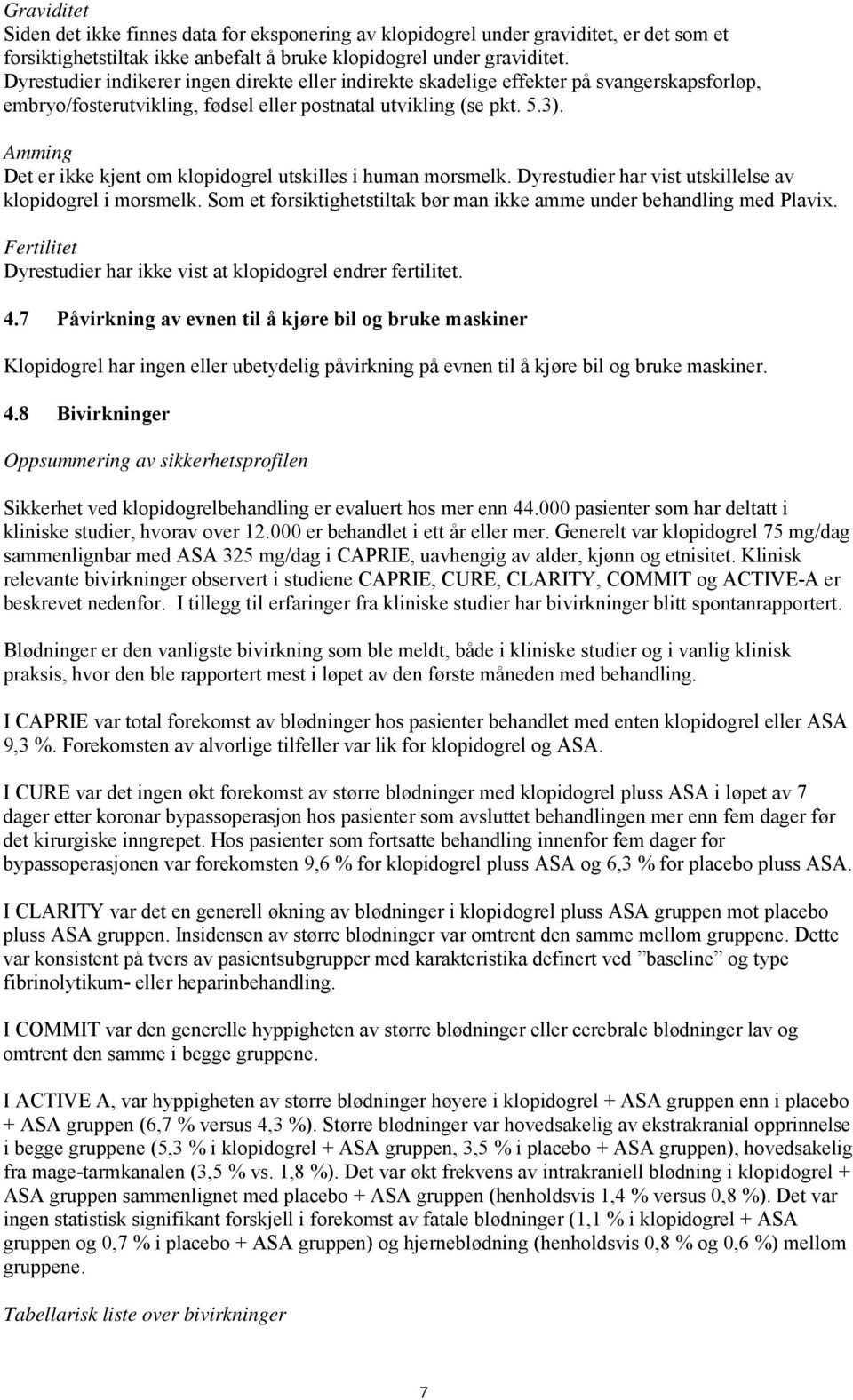 Graviditet
Siden det ikke finnes data for eksponering av klopidogrel under graviditet, er det som et forsiktighetstiltak ikke anbefalt å bruke klopidogrel under graviditet.
Dyrestudier indikerer ingen direkte eller indirekte skadelige effekter på svangerskapsforløp, embryo/fosterutvikling, fødsel eller postnatal utvikling (se pkt. 5.3).

Amming
Det er ikke kjent om klopidogrel utskilles i human morsmelk. Dyrestudier har vist utskillelse av klopidogrel i morsmelk. Som et forsiktighetstiltak bør man ikke amme under behandling med Plavix.

Fertilitet
Dyrestudier har ikke vist at klopidogrel endrer fertilitet.

4.7 Påvirkning av evnen til å kjøre bil og bruke maskiner

Klopidogrel har ingen eller ubetydelig påvirkning på evnen til å kjøre bil og bruke maskiner.

4.8 Bivirkninger

Oppsummering av sikkerhetsprofilen

Sikkerhet ved klopidogrelbehandling er evaluert hos mer enn 44.000 pasienter som har deltatt i kliniske studier, hvorav over 12.000 er behandlet i ett år eller mer. Generelt var klopidogrel 75 mg/dag sammenlignbar med ASA 325 mg/dag i CAPRIE, uavhengig av alder, kjønn og etnisitet. Klinisk relevante bivirkninger observert i studiene CAPRIE, CURE, CLARITY, COMMIT og ACTIVE-A er beskrevet nedenfor. I tillegg til erfaringer fra kliniske studier har bivirkninger blitt spontanrapportert.

Blødninger er den vanligste bivirkning som ble meldt, både i kliniske studier og i vanlig klinisk praksis, hvor den ble rapportert mest i løpet av den første måneden med behandling.

I CAPRIE var total forekomst av blødninger hos pasienter behandlet med enten klopidogrel eller ASA 9,3 %. Forekomsten av alvorlige tilfeller var lik for klopidogrel og ASA.

I CURE var det ingen økt forekomst av større blødninger med klopidogrel pluss ASA i løpet av 7 dager etter koronar bypassoperasjon hos pasienter som avsluttet behandlingen mer enn fem dager før det kirurgiske inngrepet. Hos pasienter som fortsatte behandling innenfor fem dager før bypassoperasjonen var forekomsten 9,6 % for klopidogrel pluss ASA og 6,3 % for placebo pluss ASA.

I CLARITY var det en generell økning av blødninger i klopidogrel pluss ASA gruppen mot placebo pluss ASA gruppen. Insidensen av større blødninger var omtrent den samme mellom gruppene. Dette var konsistent på tvers av pasientsubgrupper med karakteristika definert ved ”baseline” og type fibrinolytikum- eller heparinbehandling.

I COMMIT var den generelle hyppigheten av større blødninger eller cerebrale blødninger lav og omtrent den samme i begge gruppene.

I ACTIVE A, var hyppigheten av større blødninger høyere i klopidogrel + ASA gruppen enn i placebo + ASA gruppen (6,7 % versus 4,3 %). Større blødninger var hovedsakelig av ekstrakranial opprinnelse i begge gruppene (5,3 % i klopidogrel + ASA gruppen, 3,5 % i placebo + ASA gruppen), hovedsakelig fra mage-tarmkanalen (3,5 % vs. 1,8 %). Det var økt frekvens av intrakraniell blødning i klopidogrel + ASA gruppen sammenlignet med placebo + ASA gruppen (henholdsvis 1,4 % versus 0,8 %). Det var ingen statistisk signifikant forskjell i forekomst av fatale blødninger (1,1 % i klopidogrel + ASA gruppen og 0,7 % i placebo + ASA gruppen) og hjerneblødning (henholdsvis 0,8 % og 0,6 %) mellom gruppene.

Tabellarisk liste over bivirkninger

7